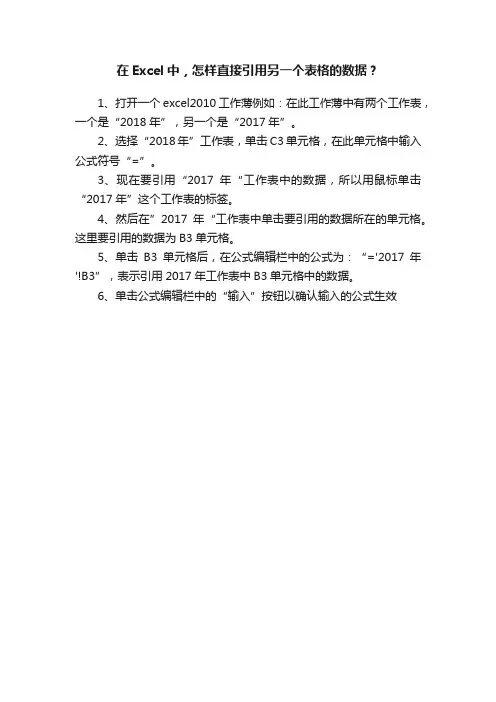 在 Excel 中，怎样直接引用另一个表格的数据？

1、打开一个 excel2010 工作薄例如：在此工作薄中有两个工作表，一个是“2018 年”，另一个是“2017 年”。

2、选择“2018 年”工作表，单击 C3 单元格，在此单元格中输入公式符号“=”。

3、现在要引用“2017 年“工作表中的数据，所以用鼠标单击“2017 年”这个工作表的标签。

4、然后在”2017 年“工作表中单击要引用的数据所在的单元格。这里要引用的数据为 B3 单元格。

5、单击 B3 单元格后，在公式编辑栏中的公式为：“='2017 年'!B3”，表示引用 2017 年工作表中 B3 单元格中的数据。

6、单击公式编辑栏中的“输入”按钮以确认输入的公式生效